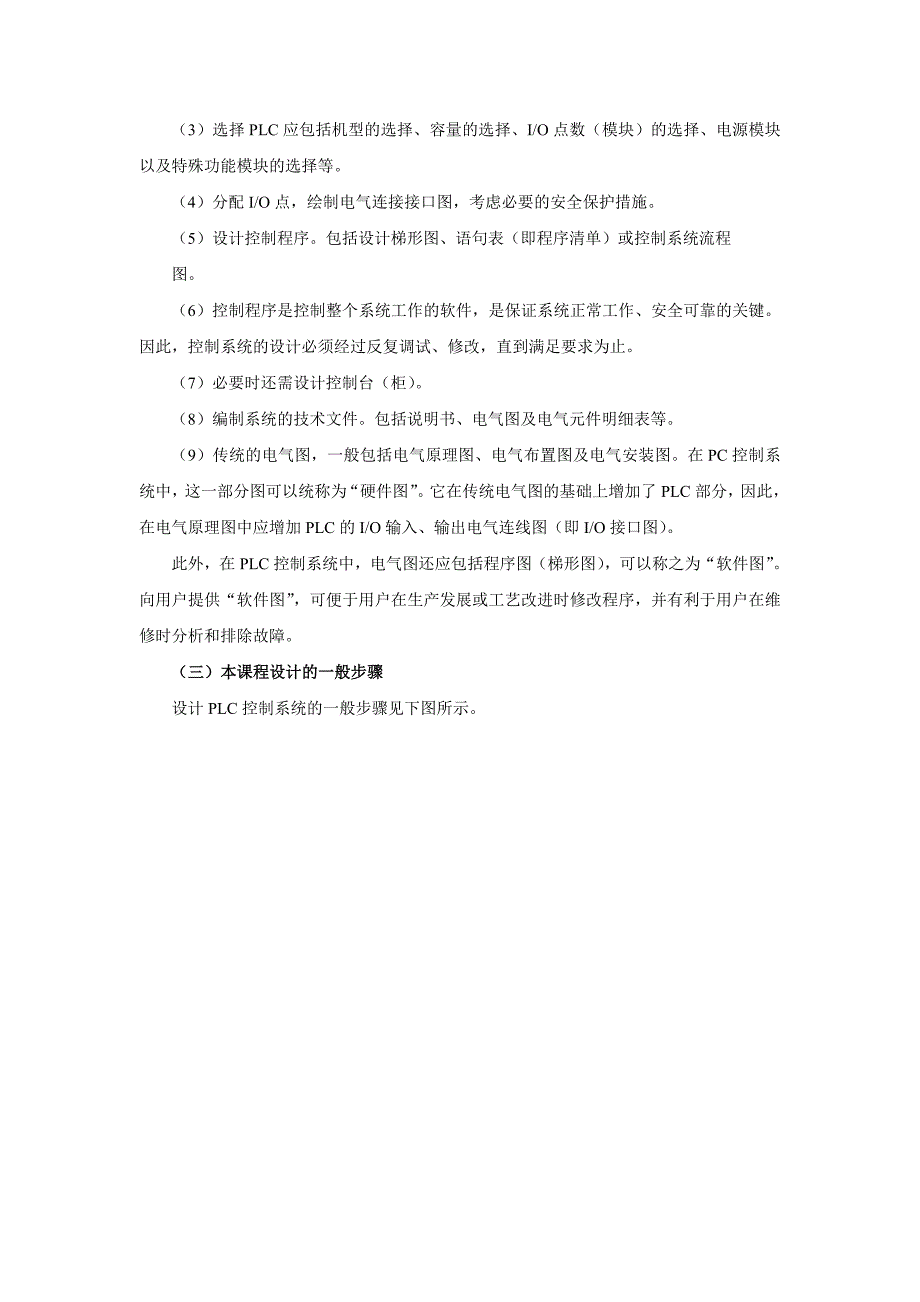 （3）选择 PLC 应包括机型的选择、容量的选择、I/O 点数（模块）的选择、电源模块以及特殊功能模块的选择等。

（4）分配 I/O 点，绘制电气连接接口图，考虑必要的安全保护措施。

（5）设计控制程序。包括设计梯形图、语句表（即程序清单）或控制系统流程图。

（6）控制程序是控制整个系统工作的软件，是保证系统正常工作、安全可靠的关键。因此，控制系统的设计必须经过反复调试、修改，直到满足要求为止。

（7）必要时还需设计控制台（柜）。

（8）编制系统的技术文件。包括说明书、电气图及电气元件明细表等。

（9）传统的电气图，一般包括电气原理图、电气布置图及电气安装图。在 PC 控制系统中，这一部分图可以统称为“硬件图”。它在传统电气图的基础上增加了 PLC 部分，因此，在电气原理图中应增加 PLC 的 I/O 输入、输出电气连线图（即 I/O 接口图）。

此外，在 PLC 控制系统中，电气图还应包括程序图（梯形图），可以称之为“软件图”。向用户提供“软件图”，可便于用户在生产发展或工艺改进时修改程序，并有利于用户在维修时分析和排除故障。

（三）本课程设计的一般步骤

设计 PLC 控制系统的一般步骤见下图所示。